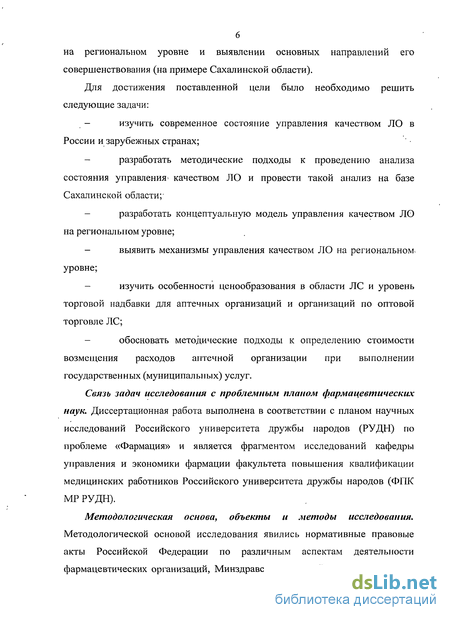 6

на региональном уровне и выявлении основных направлений его совершенствования (на примере Сахалинской области).

Для достижения поставленной цели было необходимо решить следующие задачи:

– изучить современное состояние управления качеством ЛО в России и зарубежных странах;

– разработать методические подходы к проведению анализа состояния управления качеством ЛО и провести такой анализ на базе Сахалинской области;

– разработать концептуальную модель управления качеством ЛО на региональном уровне;

– выявить механизмы управления качеством ЛО на региональном уровне;

– изучить особенности ценообразования в области ЛС и уровень торговой надбавки для аптечных организаций и организаций по оптовой торговле ЛС;

– обосновать методические подходы к определению стоимости возмещения расходов аптечной организации при выполнении государственных (муниципальных) услуг.

Связь задач исследования с проблемным планом фармацевтических наук. Диссертационная работа выполнена в соответствии с планом научных исследований Российского университета дружбы народов (РУДН) по проблеме «Фармация» и является фрагментом исследований кафедры управления и экономики фармации факультета повышения квалификации медицинских работников Российского университета дружбы народов (ФПК МР РУДН).

Методологическая основа, объекты и методы исследования. Методологической основой исследования явились нормативные правовые акты Российской Федерации по различным аспектам деятельности фармацевтических организаций, Минздравс

dsLib.net
библиотека диссертаций